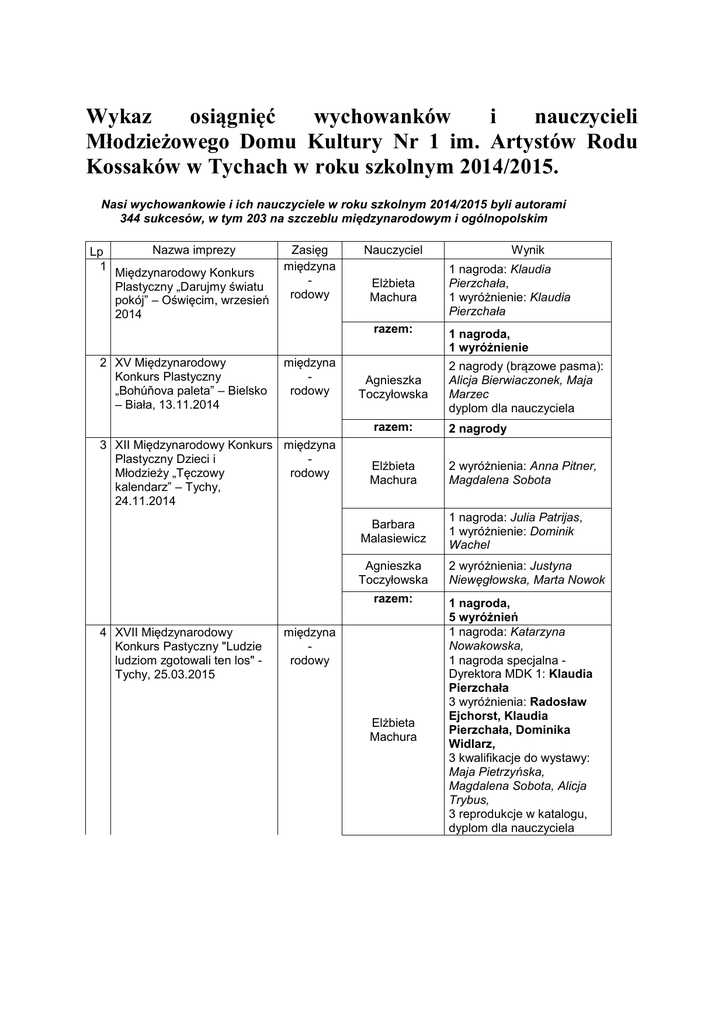 Wykaz osiągnięć wychowanków i nauczycieli Młodzieżowego Domu Kultury Nr 1 im. Artystów Rodu Kossaków w Tychach w roku szkolnym 2014/2015.

Nasi wychowankowie i ich nauczyciele w roku szkolnym 2014/2015 byli autorami 344 sukcesów, w tym 203 na szczeblu międzynarodowym i ogólnopolskim

| Lp | Nazwa imprezy | Zasięg | Nauczyciel | Wynik |
|---|---|---|---|---|
| 1 | Międzynarodowy Konkurs Plastyczny „Darujmy światu pokój" – Oświęcim, wrzesień 2014 | międzynarodowy | Elżbieta Machura | 1 nagroda: Klaudia Pierzchała, 1 wyróżnienie: Klaudia Pierzchała |
| | | | razem: | 1 nagroda, 1 wyróżnienie |
| 2 | XV Międzynarodowy Konkurs Plastyczny „Bohúňova paleta" – Bielsko – Biała, 13.11.2014 | międzynarodowy | Agnieszka Toczyłowska | 2 nagrody (brązowe pasma): Alicja Bierwiaczonek, Maja Marzec dyplom dla nauczyciela |
| | | | razem: | 2 nagrody |
| 3 | XII Międzynarodowy Konkurs Plastyczny Dzieci i Młodzieży „Tęczowy kalendarz" – Tychy, 24.11.2014 | międzynarodowy | Elżbieta Machura | 2 wyróżnienia: Anna Pitner, Magdalena Sobota |
| | | | Barbara Malasiewicz | 1 nagroda: Julia Patrijas, 1 wyróżnienie: Dominik Wachel |
| | | | Agnieszka Toczyłowska | 2 wyróżnienia: Justyna Niewęgłowska, Marta Nowok |
| | | | razem: | 1 nagroda, 5 wyróżnień |
| 4 | XVII Międzynarodowy Konkurs Pastyczny "Ludzie ludziom zgotowali ten los" - Tychy, 25.03.2015 | międzynarodowy | Elżbieta Machura | 1 nagroda: Katarzyna Nowakowska, 1 nagroda specjalna - Dyrektora MDK 1: Klaudia Pierzchała 3 wyróżnienia: Radosław Ejchorst, Klaudia Pierzchała, Dominika Widlarz, 3 kwalifikacje do wystawy: Maja Pietrzyńska, Magdalena Sobota, Alicja Trybus, 3 reprodukcje w katalogu, dyplom dla nauczyciela |